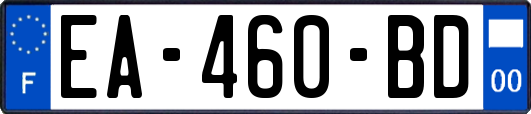 F
EA-460-BD
00